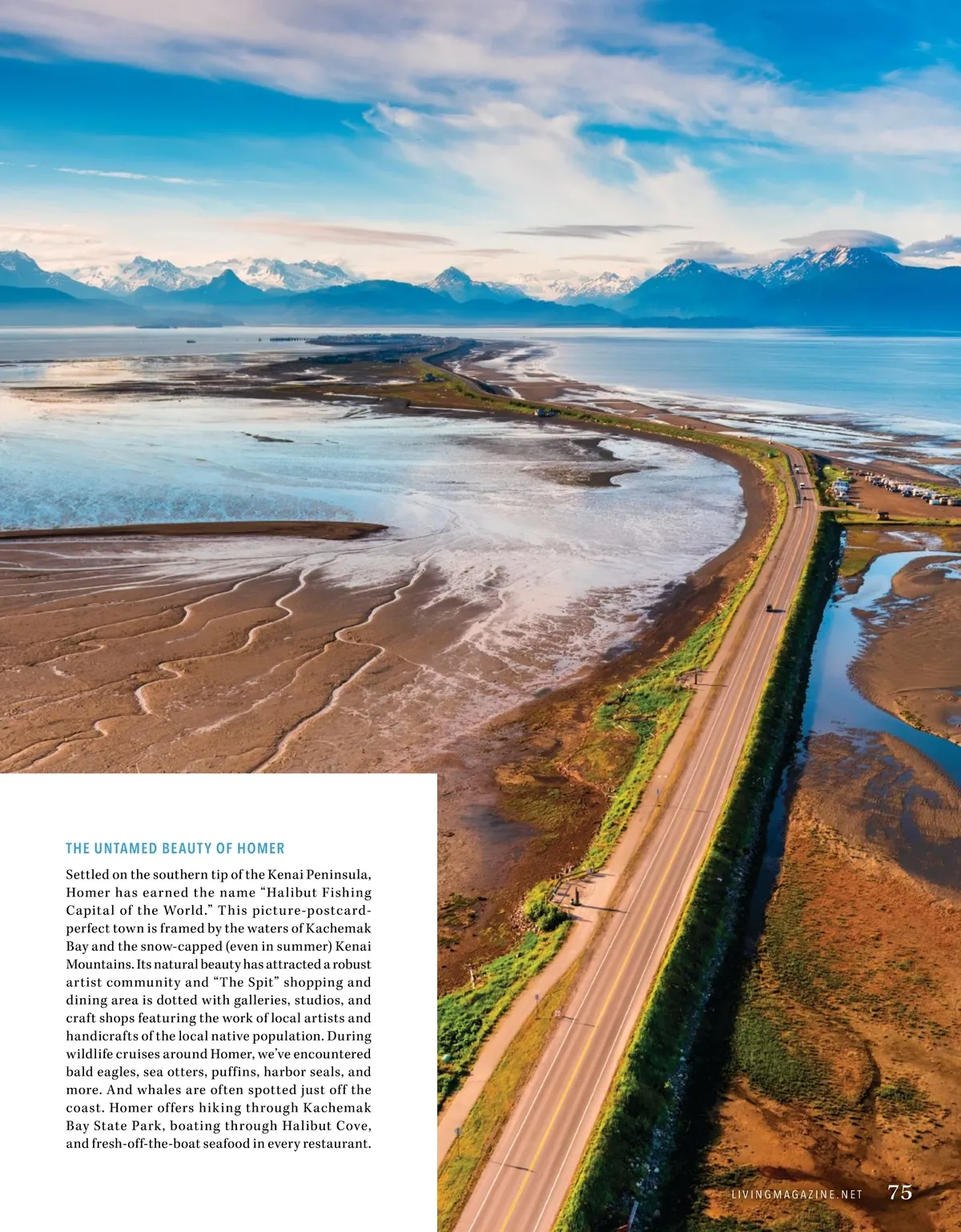 THE UNTAMED BEAUTY OF HOMER

Settled on the southern tip of the Kenai Peninsula, Homer has earned the name "Halibut Fishing Capital of the World." This picture-postcard-perfect town is framed by the waters of Kachemak Bay and the snow-capped (even in summer) Kenai Mountains. Its natural beauty has attracted a robust artist community and "The Spit" shopping and dining area is dotted with galleries, studios, and craft shops featuring the work of local artists and handicrafts of the local native population. During wildlife cruises around Homer, we've encountered bald eagles, sea otters, puffins, harbor seals, and more. And whales are often spotted just off the coast. Homer offers hiking through Kachemak Bay State Park, boating through Halibut Cove, and fresh-off-the-boat seafood in every restaurant.

LIVINGMAGAZINE.NET 75